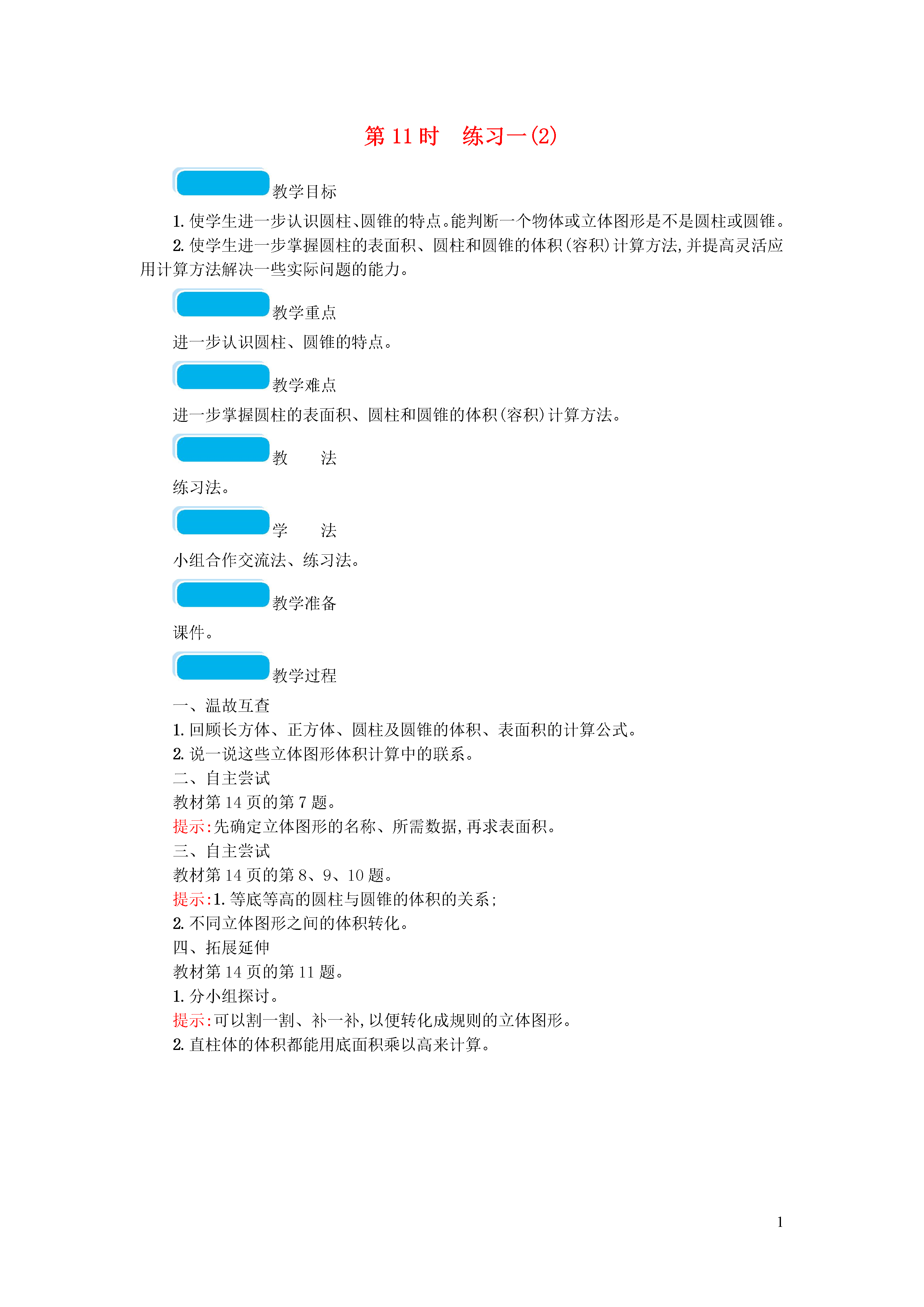 第 11 时　练习一(2)

教学目标

1. 使学生进一步认识圆柱、圆锥的特点。能判断一个物体或立体图形是不是圆柱或圆锥。

2. 使学生进一步掌握圆柱的表面积、圆柱和圆锥的体积(容积)计算方法,并提高灵活应用计算方法解决一些实际问题的能力。

教学重点

进一步认识圆柱、圆锥的特点。

教学难点

进一步掌握圆柱的表面积、圆柱和圆锥的体积(容积)计算方法。

教　法

练习法。

学　法

小组合作交流法、练习法。

教学准备

课件。

教学过程

一、温故互查
1. 回顾长方体、正方体、圆柱及圆锥的体积、表面积的计算公式。
2. 说一说这些立体图形体积计算中的联系。
二、自主尝试
教材第 14 页的第 7 题。
提示:先确定立体图形的名称、所需数据,再求表面积。
三、自主尝试
教材第 14 页的第 8、9、10 题。
提示:1. 等底等高的圆柱与圆锥的体积的关系;
2. 不同立体图形之间的体积转化。
四、拓展延伸
教材第 14 页的第 11 题。
1. 分小组探讨。
提示:可以割一割、补一补,以便转化成规则的立体图形。
2. 直柱体的体积都能用底面积乘以高来计算。

1